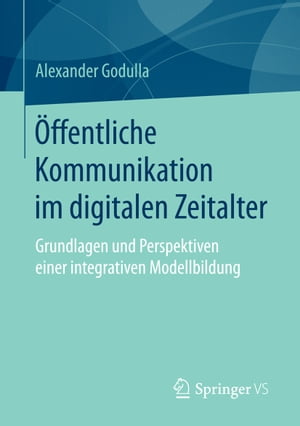 Alexander Godulla

Öffentliche Kommunikation im digitalen Zeitalter

Grundlagen und Perspektiven einer integrativen Modellbildung

Springer VS